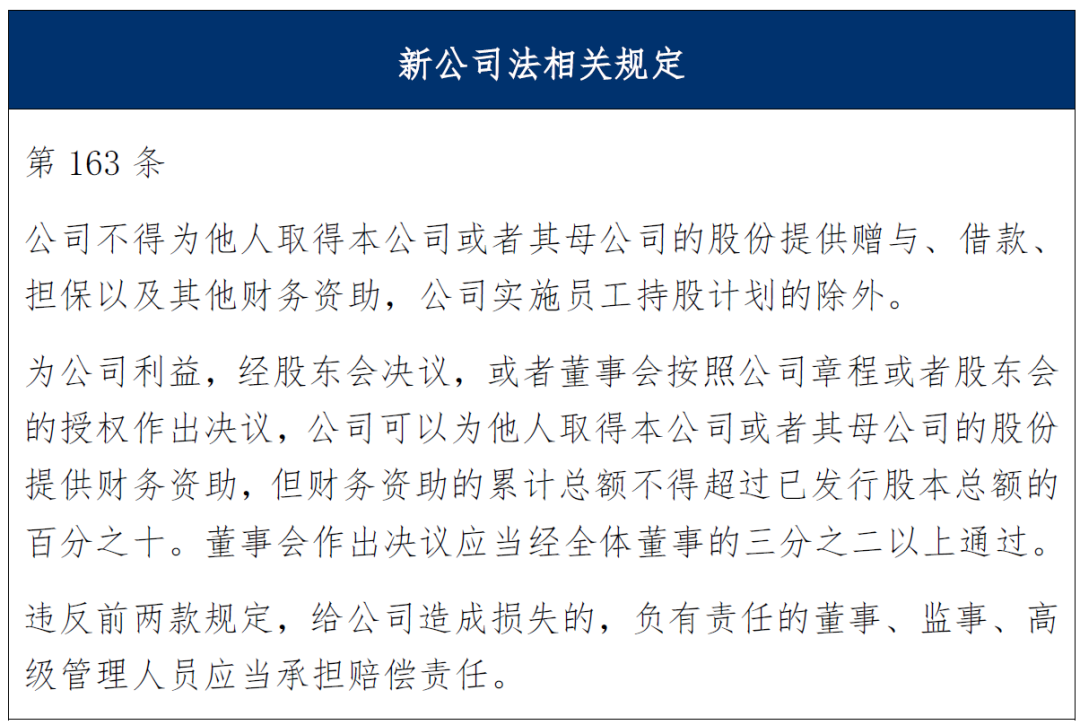 新公司法相关规定

第 163 条

公司不得为他人取得本公司或者其母公司的股份提供赠与、借款、担保以及其他财务资助，公司实施员工持股计划的除外。

为公司利益，经股东会决议，或者董事会按照公司章程或者股东会的授权作出决议，公司可以为他人取得本公司或者其母公司的股份提供财务资助，但财务资助的累计总额不得超过已发行股本总额的百分之十。董事会作出决议应当经全体董事的三分之二以上通过。

违反前两款规定，给公司造成损失的，负有责任的董事、监事、高级管理人员应当承担赔偿责任。